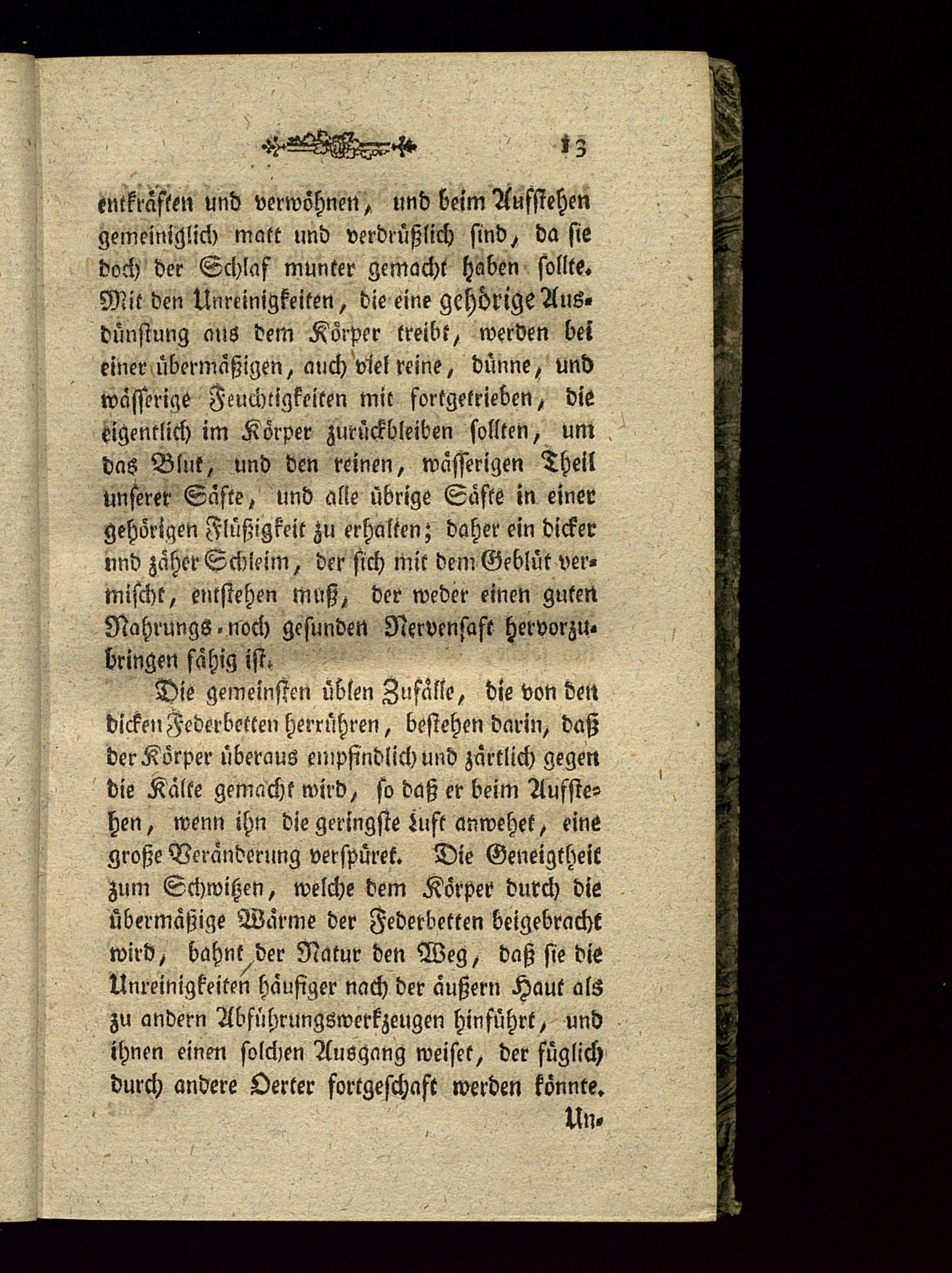 13

entkräften und verwöhnen, und beim Aufstehen gemeiniglich matt und verdrüßlich sind, da sie doch der Schlaf munter gemacht haben sollte. Mit den Unreinigkeiten, die eine gehörige Ausdünstung aus dem Körper treibt, werden bei einer übermäßigen, auch viel reine, dünne, und wässerige Feuchtigkeiten mit fortgetrieben, die eigentlich im Körper zurückbleiben sollten, um das Blut, und den reinen, wässerigen Theil unserer Säfte, und alle übrige Säfte in einer gehörigen Flüßigkeit zu erhalten; daher ein dicker und zäher Schleim, der sich mit dem Geblüt vermischt, entstehen muß, der weder einen guten Nahrungs- noch gesunden Nervensaft hervorzubringen fähig ist.

Die gemeinsten üblen Zufälle, die von den dicken Federbetten herrühren, bestehen darin, daß der Körper überaus empfindlich und zärtlich gegen die Kälte gemacht wird, so daß er beim Aufstehen, wenn ihn die geringste Luft anwehet, eine große Veränderung verspüret. Die Geneigtheit zum Schwitzen, welche dem Körper durch die übermäßige Wärme der Federbetten beigebracht wird, bahnt der Natur den Weg, daß sie die Unreinigkeiten häufiger nach der äußern Haut als zu andern Abführungswerkzeugen hinführt, und ihnen einen solchen Ausgang weiset, der füglich durch andere Oerter fortgeschaft werden könnte.

Un-